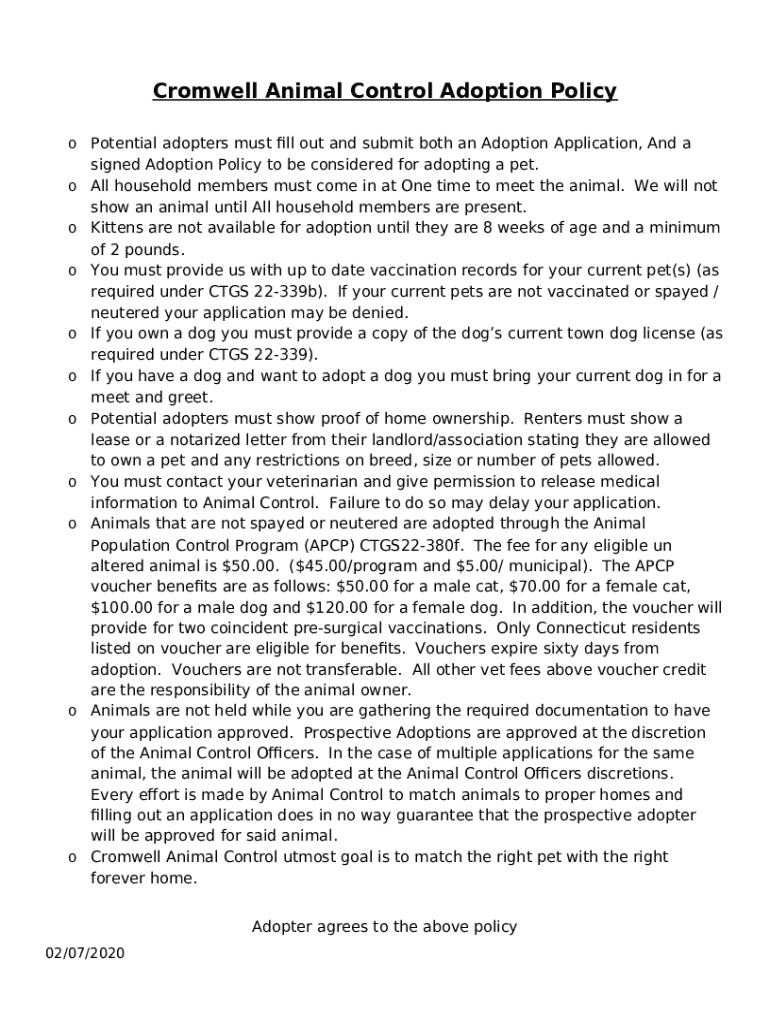 Cromwell Animal Control Adoption Policy

o Potential adopters must fill out and submit both an Adoption Application, And a signed Adoption Policy to be considered for adopting a pet.
o All household members must come in at One time to meet the animal. We will not show an animal until All household members are present.
o Kittens are not available for adoption until they are 8 weeks of age and a minimum of 2 pounds.
o You must provide us with up to date vaccination records for your current pet(s) (as required under CTGS 22-339b). If your current pets are not vaccinated or spayed / neutered your application may be denied.
o If you own a dog you must provide a copy of the dog's current town dog license (as required under CTGS 22-339).
o If you have a dog and want to adopt a dog you must bring your current dog in for a meet and greet.
o Potential adopters must show proof of home ownership. Renters must show a lease or a notarized letter from their landlord/association stating they are allowed to own a pet and any restrictions on breed, size or number of pets allowed.
o You must contact your veterinarian and give permission to release medical information to Animal Control. Failure to do so may delay your application.
o Animals that are not spayed or neutered are adopted through the Animal Population Control Program (APCP) CTGS22-380f. The fee for any eligible un altered animal is $50.00. ($45.00/program and $5.00/ municipal). The APCP voucher benefits are as follows: $50.00 for a male cat, $70.00 for a female cat, $100.00 for a male dog and $120.00 for a female dog. In addition, the voucher will provide for two coincident pre-surgical vaccinations. Only Connecticut residents listed on voucher are eligible for benefits. Vouchers expire sixty days from adoption. Vouchers are not transferable. All other vet fees above voucher credit are the responsibility of the animal owner.
o Animals are not held while you are gathering the required documentation to have your application approved. Prospective Adoptions are approved at the discretion of the Animal Control Officers. In the case of multiple applications for the same animal, the animal will be adopted at the Animal Control Officers discretions. Every effort is made by Animal Control to match animals to proper homes and filling out an application does in no way guarantee that the prospective adopter will be approved for said animal.
o Cromwell Animal Control utmost goal is to match the right pet with the right forever home.

Adopter agrees to the above policy

02/07/2020